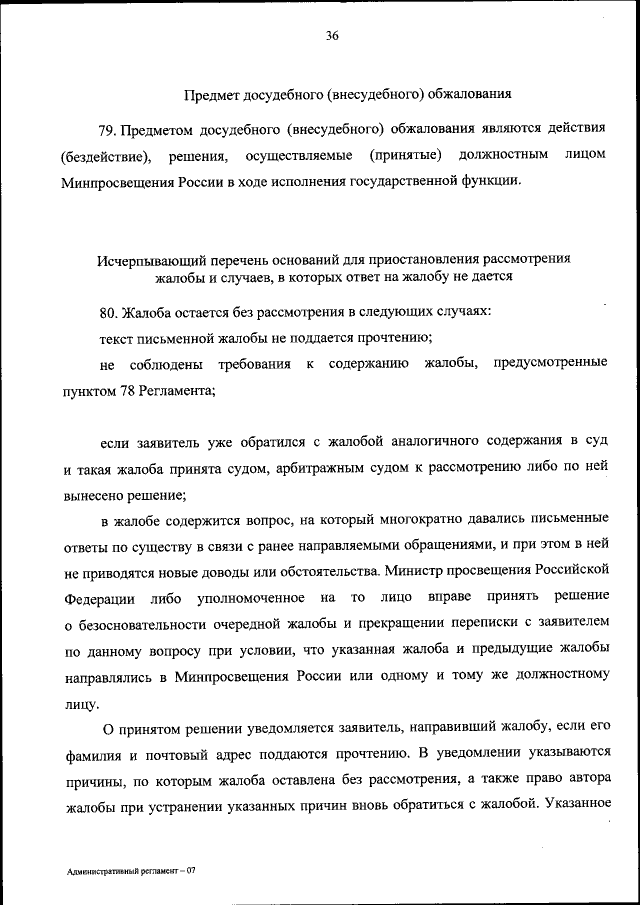 36

Предмет досудебного (внесудебного) обжалования

79. Предметом досудебного (внесудебного) обжалования являются действия (бездействие), решения, осуществляемые (принятые) должностным лицом Минпросвещения России в ходе исполнения государственной функции.

Исчерпывающий перечень оснований для приостановления рассмотрения жалобы и случаев, в которых ответ на жалобу не дается

80. Жалоба остается без рассмотрения в следующих случаях:

текст письменной жалобы не поддается прочтению;

не соблюдены требования к содержанию жалобы, предусмотренные пунктом 78 Регламента;

если заявитель уже обратился с жалобой аналогичного содержания в суд и такая жалоба принята судом, арбитражным судом к рассмотрению либо по ней вынесено решение;

в жалобе содержится вопрос, на который многократно давались письменные ответы по существу в связи с ранее направляемыми обращениями, и при этом в ней не приводятся новые доводы или обстоятельства. Министр просвещения Российской Федерации либо уполномоченное на то лицо вправе принять решение о безосновательности очередной жалобы и прекращении переписки с заявителем по данному вопросу при условии, что указанная жалоба и предыдущие жалобы направлялись в Минпросвещения России или одному и тому же должностному лицу.

О принятом решении уведомляется заявитель, направивший жалобу, если его фамилия и почтовый адрес поддаются прочтению. В уведомлении указываются причины, по которым жалоба оставлена без рассмотрения, а также право автора жалобы при устранении указанных причин вновь обратиться с жалобой. Указанное

Административный регламент – 07